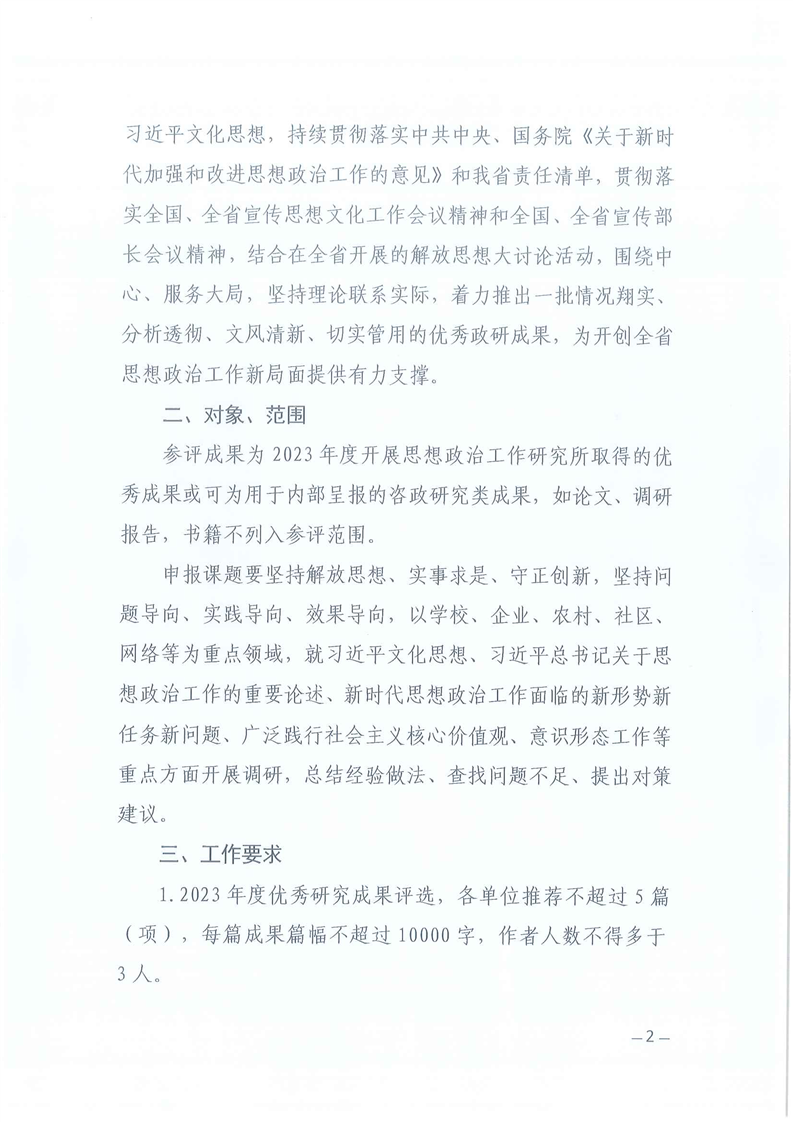 习近平文化思想，持续贯彻落实中共中央、国务院《关于新时代加强和改进思想政治工作的意见》和我省责任清单，贯彻落实全国、全省宣传思想文化工作会议精神和全国、全省宣传部长会议精神，结合在全省开展的解放思想大讨论活动，围绕中心、服务大局，坚持理论联系实际，着力推出一批情况翔实、分析透彻、文风清新、切实管用的优秀政研成果，为开创全省思想政治工作新局面提供有力支撑。

二、对象、范围

参评成果为2023年度开展思想政治工作研究所取得的优秀成果或可为用于内部呈报的咨政研究类成果，如论文、调研报告，书籍不列入参评范围。

申报课题要坚持解放思想、实事求是、守正创新，坚持问题导向、实践导向、效果导向，以学校、企业、农村、社区、网络等为重点领域，就习近平文化思想、习近平总书记关于思想政治工作的重要论述、新时代思想政治工作面临的新形势新任务新问题、广泛践行社会主义核心价值观、意识形态工作等重点方面开展调研，总结经验做法、查找问题不足、提出对策建议。

三、工作要求

1.2023年度优秀研究成果评选，各单位推荐不超过5篇（项），每篇成果篇幅不超过10000字，作者人数不得多于3人。

—2—